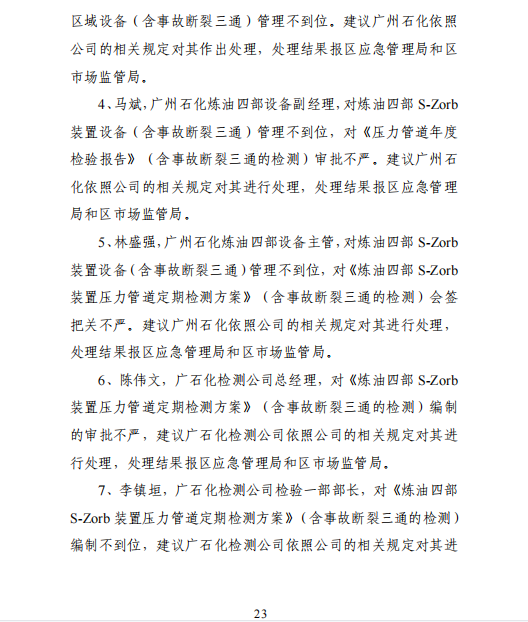 区域设备（含事故断裂三通）管理不到位。建议广州石化依照公司的相关规定对其作出处理，处理结果报区应急管理局和区市场监管局。

4、马斌，广州石化炼油四部设备副经理，对炼油四部 S-Zorb 装置设备（含事故断裂三通）管理不到位，对《压力管道年度检验报告》（含事故断裂三通的检测）审批不严。建议广州石化依照公司的相关规定对其进行处理，处理结果报区应急管理局和区市场监管局。

5、林盛强，广州石化炼油四部设备主管，对炼油四部 S-Zorb 装置设备（含事故断裂三通）管理不到位，对《炼油四部 S-Zorb 装置压力管道定期检测方案》（含事故断裂三通的检测）会签把关不严。建议广州石化依照公司的相关规定对其进行处理，处理结果报区应急管理局和区市场监管局。

6、陈伟文，广石化检测公司总经理，对《炼油四部 S-Zorb 装置压力管道定期检测方案》（含事故断裂三通的检测）编制的审批不严，建议广石化检测公司依照公司的相关规定对其进行处理，处理结果报区应急管理局和区市场监管局。

7、李镇垣，广石化检测公司检验一部部长，对《炼油四部 S-Zorb 装置压力管道定期检测方案》（含事故断裂三通的检测）编制不到位，建议广石化检测公司依照公司的相关规定对其进

23